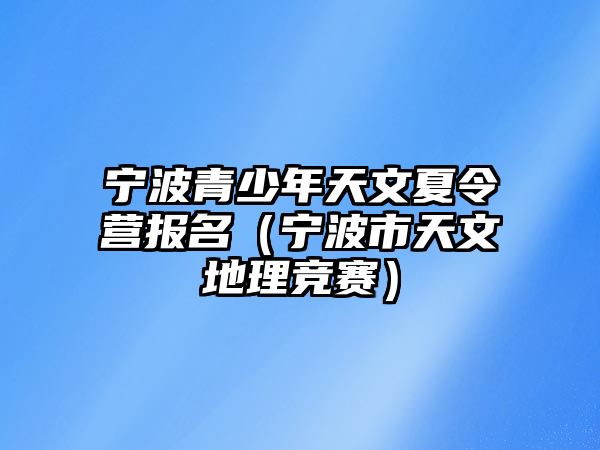 宁波青少年天文夏令营报名（宁波市天文地理竞赛）